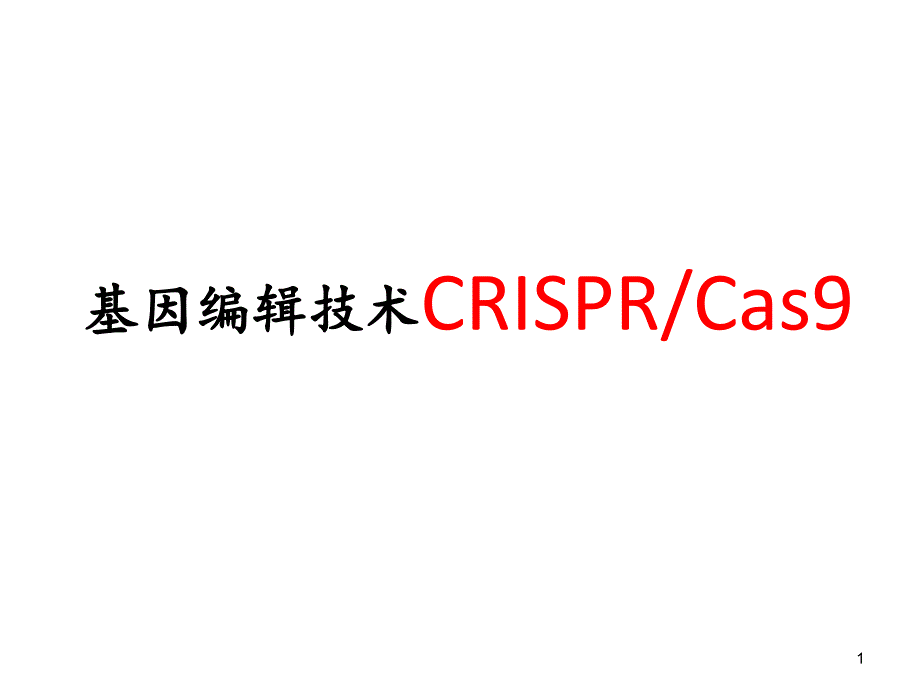 基因编辑技术CRISPR/Cas9

1